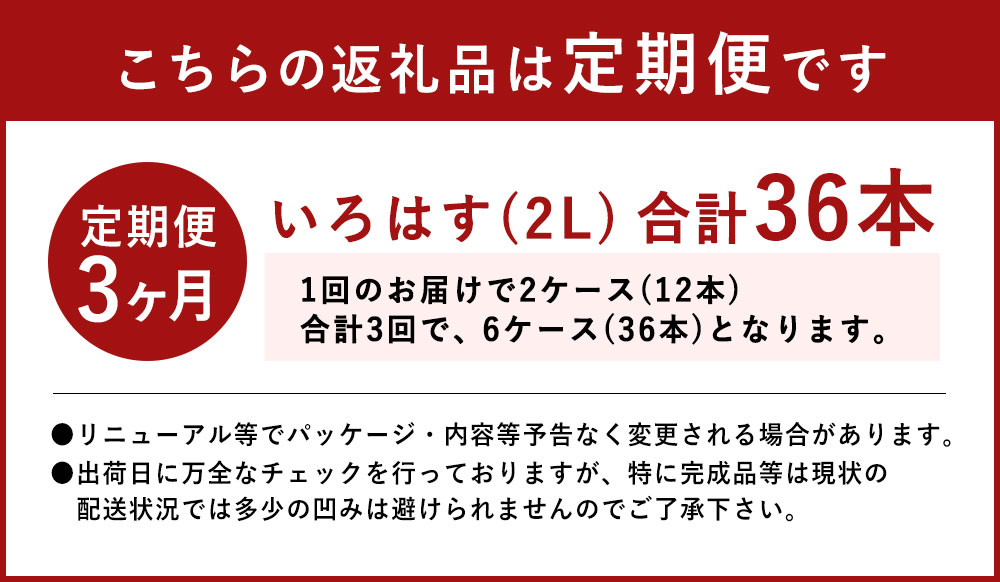 こちらの返礼品は定期便です

定期便
3ヶ月

いろはす(2L) 合計36本

1回のお届けで2ケース(12本)
合計3回で、6ケース(36本)となります。

●リニューアル等でパッケージ・内容等予告なく変更される場合があります。
●出荷日に万全なチェックを行っておりますが、特に完成品等は現状の配送状況では多少の凹みは避けられませんのでご了承下さい。